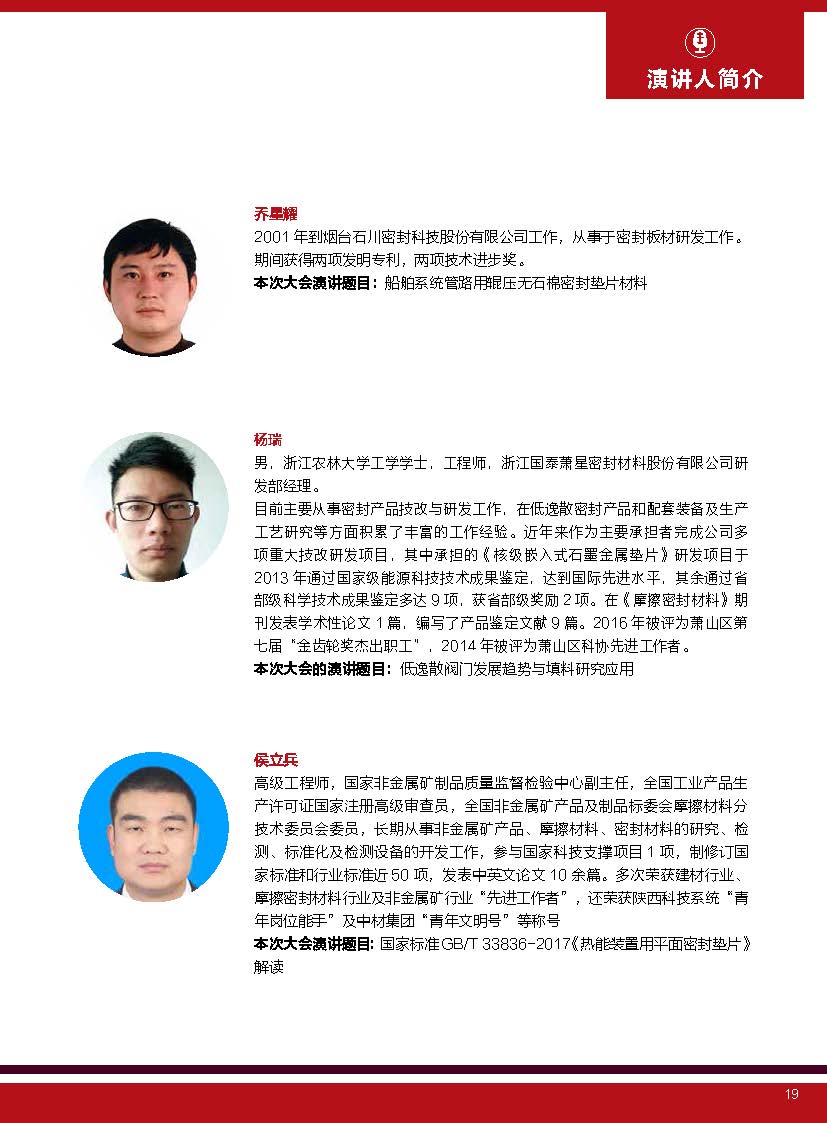 演讲人简介

乔星耀
2001 年到烟台石川密封科技股份有限公司工作，从事于密封板材研发工作。期间获得两项发明专利，两项技术进步奖。
本次大会演讲题目：船舶系统管路用辊压无石棉密封垫片材料

杨瑞
男，浙江农林大学工学学士，工程师，浙江国泰萧星密封材料股份有限公司研发部经理。
目前主要从事密封产品技改与研发工作，在低逸散密封产品和配套装备及生产工艺研究等方面积累了丰富的工作经验。近年来作为主要承担者完成公司多项重大技改研发项目，其中承担的《核级嵌入式石墨金属垫片》研发项目于 2013 年通过国家级能源科技技术成果鉴定，达到国际先进水平，其余通过省部级科学技术成果鉴定多达 9 项，获省部级奖励 2 项。在《摩擦密封材料》期刊发表学术性论文 1 篇，编写了产品鉴定文献 9 篇。2016 年被评为萧山区第七届“金齿轮奖杰出职工”，2014 年被评为萧山区科协先进工作者。
本次大会的演讲题目：低逸散阀门发展趋势与填料研究应用

侯立兵
高级工程师，国家非金属矿制品质量监督检验中心副主任，全国工业产品生产许可证国家注册高级审查员，全国非金属矿产品及制品标委会摩擦材料分技术委员会委员，长期从事非金属矿产品、摩擦材料、密封材料的研究、检测、标准化及检测设备的开发工作，参与国家科技支撑项目 1 项，制修订国家标准和行业标准近 50 项，发表中英文论文 10 余篇。多次荣获建材行业、摩擦密封材料行业及非金属矿行业“先进工作者”，还荣获陕西科技系统“青年岗位能手”及中材集团“青年文明号”等称号
本次大会演讲题目：国家标准GB/T 33836-2017《热能装置用平面密封垫片》解读

19